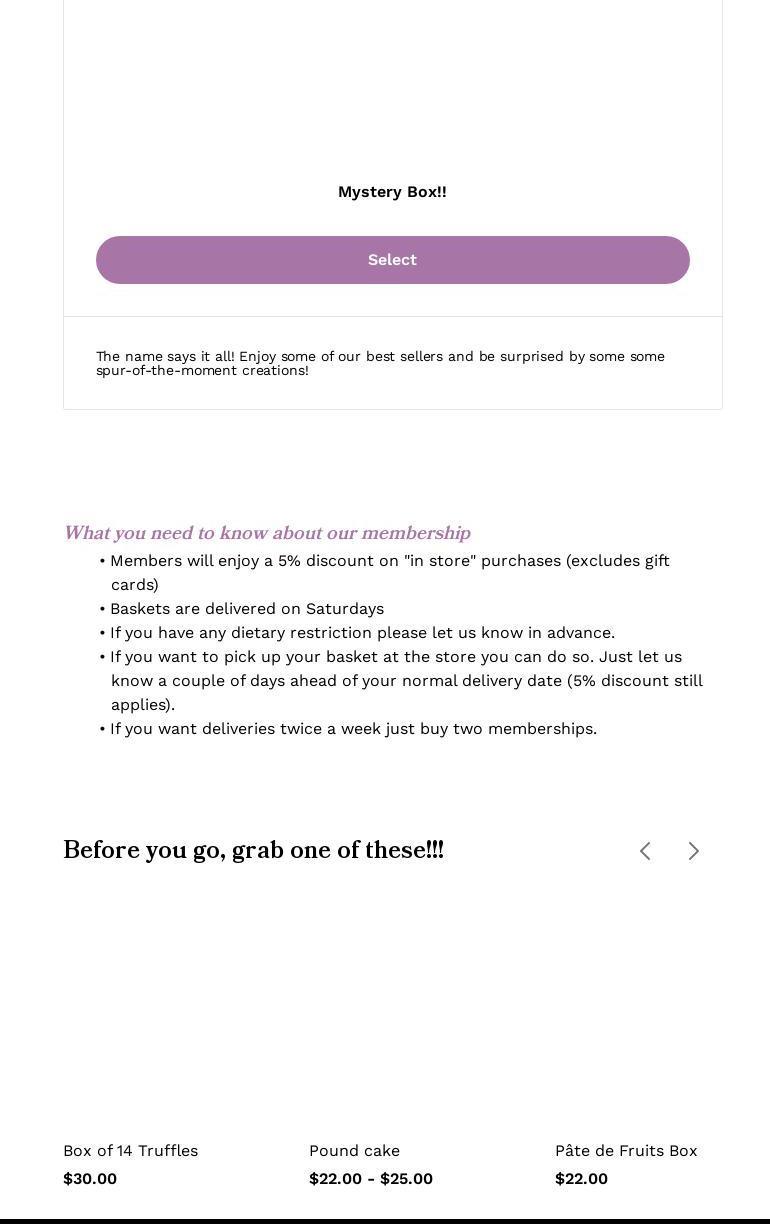 Mystery Box!!

Select

The name says it all! Enjoy some of our best sellers and be surprised by some some spur-of-the-moment creations!

What you need to know about our membership

• Members will enjoy a 5% discount on "in store" purchases (excludes gift cards)
• Baskets are delivered on Saturdays
• If you have any dietary restriction please let us know in advance.
• If you want to pick up your basket at the store you can do so. Just let us know a couple of days ahead of your normal delivery date (5% discount still applies).
• If you want deliveries twice a week just buy two memberships.

Before you go, grab one of these!!!

Box of 14 Truffles
$30.00

Pound cake
$22.00 - $25.00

Pâte de Fruits Box
$22.00